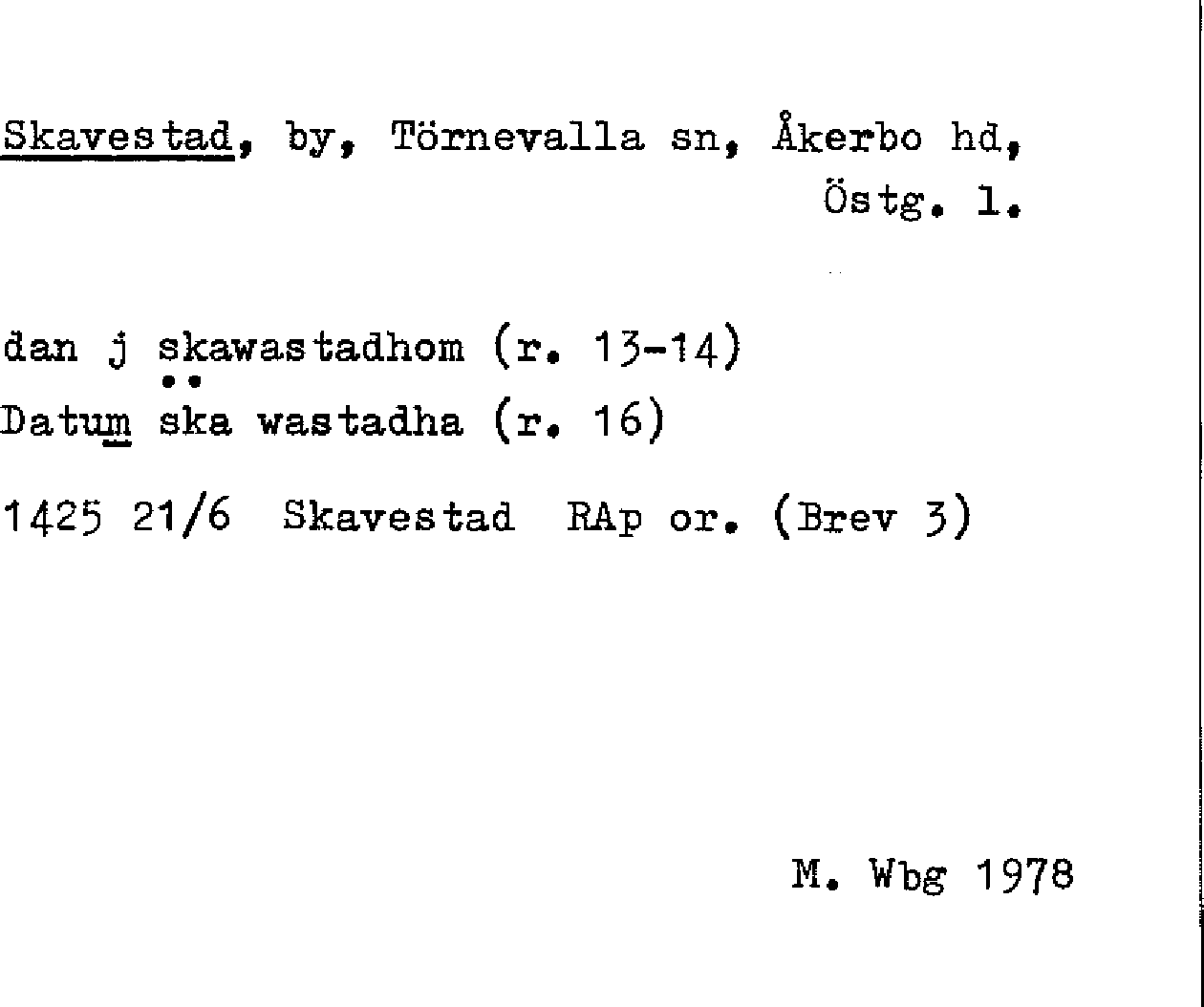 Skavestad, by, Törnevalla sn, Åkerbo hd, Östg. l.

dan j skawastadhom (r. 13-14)
Datum ska wastadha (r. 16)

1425 21/6 Skavestad RAp or. (Brev 3)

M. Wbg 1978